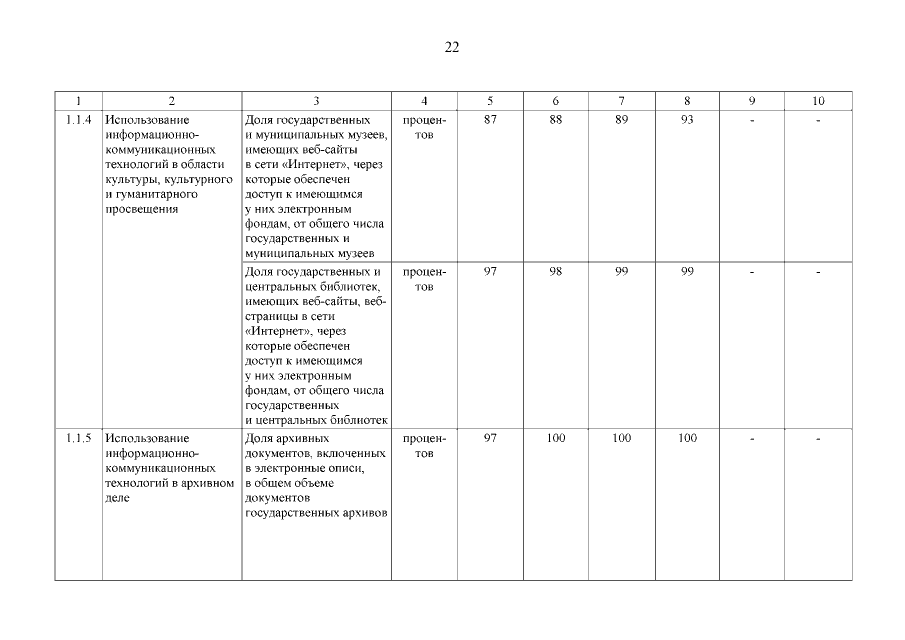 22

| 1 | 2 | 3 | 4 | 5 | 6 | 7 | 8 | 9 | 10 |
|---|---|---|---|---|---|---|---|---|---|
| 1.1.4 | Использование информационно-коммуникационных технологий в области культуры, культурного и гуманитарного просвещения | Доля государственных и муниципальных музеев, имеющих веб-сайты в сети «Интернет», через которые обеспечен доступ к имеющимся у них электронным фондам, от общего числа государственных и муниципальных музеев | процентов | 87 | 88 | 89 | 93 | - | - |
| | | Доля государственных и центральных библиотек, имеющих веб-сайты, веб-страницы в сети «Интернет», через которые обеспечен доступ к имеющимся у них электронным фондам, от общего числа государственных и центральных библиотек | процентов | 97 | 98 | 99 | 99 | - | - |
| 1.1.5 | Использование информационно-коммуникационных технологий в архивном деле | Доля архивных документов, включенных в электронные описи, в общем объеме документов государственных архивов | процентов | 97 | 100 | 100 | 100 | - | - |